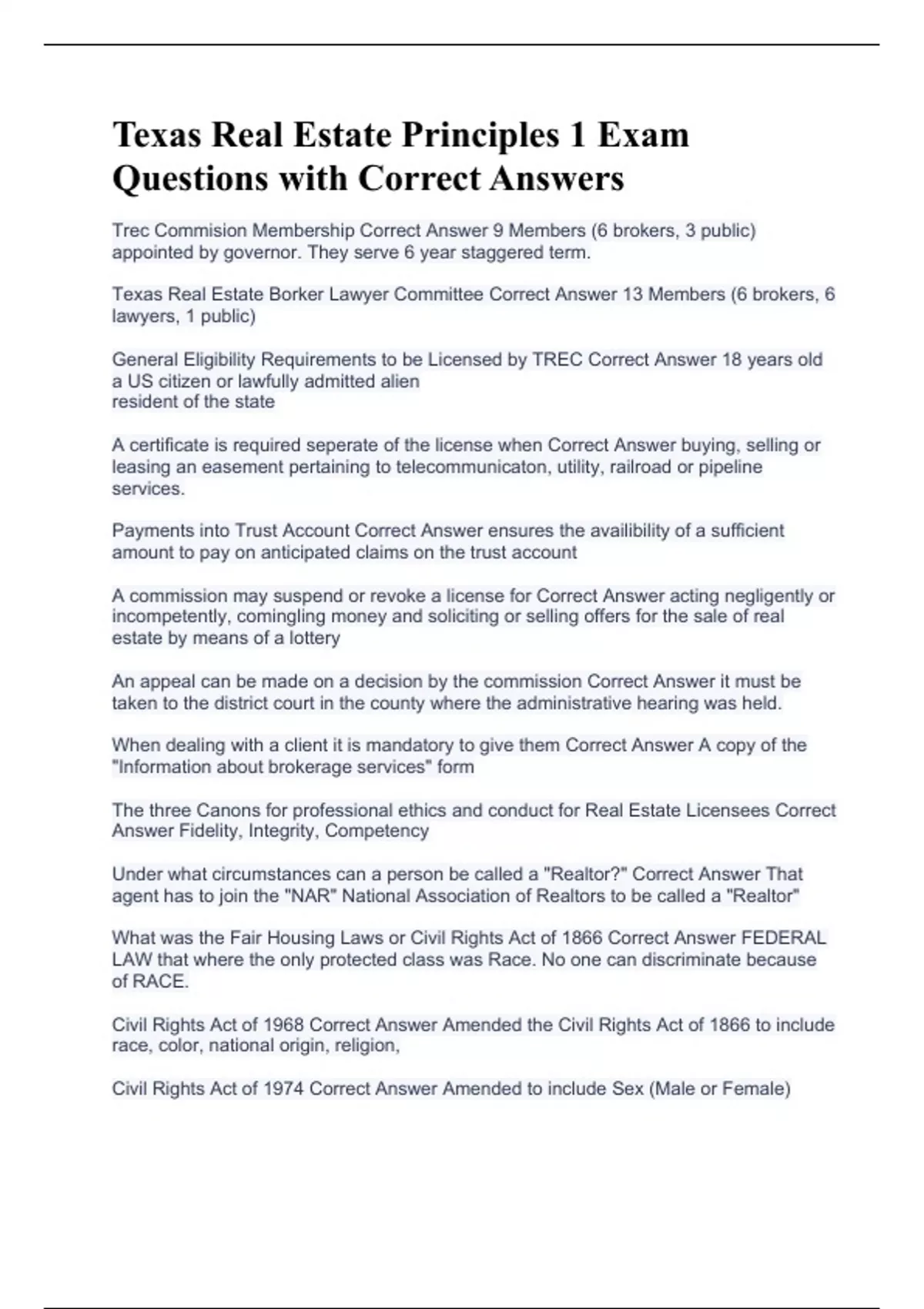 Texas Real Estate Principles 1 Exam Questions with Correct Answers

Trec Commision Membership Correct Answer 9 Members (6 brokers, 3 public) appointed by governor. They serve 6 year staggered term.

Texas Real Estate Borker Lawyer Committee Correct Answer 13 Members (6 brokers, 6 lawyers, 1 public)

General Eligibility Requirements to be Licensed by TREC Correct Answer 18 years old
a US citizen or lawfully admitted alien
resident of the state

A certificate is required seperate of the license when Correct Answer buying, selling or leasing an easement pertaining to telecommunicaton, utility, railroad or pipeline services.

Payments into Trust Account Correct Answer ensures the availibility of a sufficient amount to pay on anticipated claims on the trust account

A commission may suspend or revoke a license for Correct Answer acting negligently or incompetently, comingling money and soliciting or selling offers for the sale of real estate by means of a lottery

An appeal can be made on a decision by the commission Correct Answer it must be taken to the district court in the county where the administrative hearing was held.

When dealing with a client it is mandatory to give them Correct Answer A copy of the "Information about brokerage services" form

The three Canons for professional ethics and conduct for Real Estate Licensees Correct Answer Fidelity, Integrity, Competency

Under what circumstances can a person be called a "Realtor?" Correct Answer That agent has to join the "NAR" National Association of Realtors to be called a "Realtor"

What was the Fair Housing Laws or Civil Rights Act of 1866 Correct Answer FEDERAL LAW that where the only protected class was Race. No one can discriminate because of RACE.

Civil Rights Act of 1968 Correct Answer Amended the Civil Rights Act of 1866 to include race, color, national origin, religion,

Civil Rights Act of 1974 Correct Answer Amended to include Sex (Male or Female)